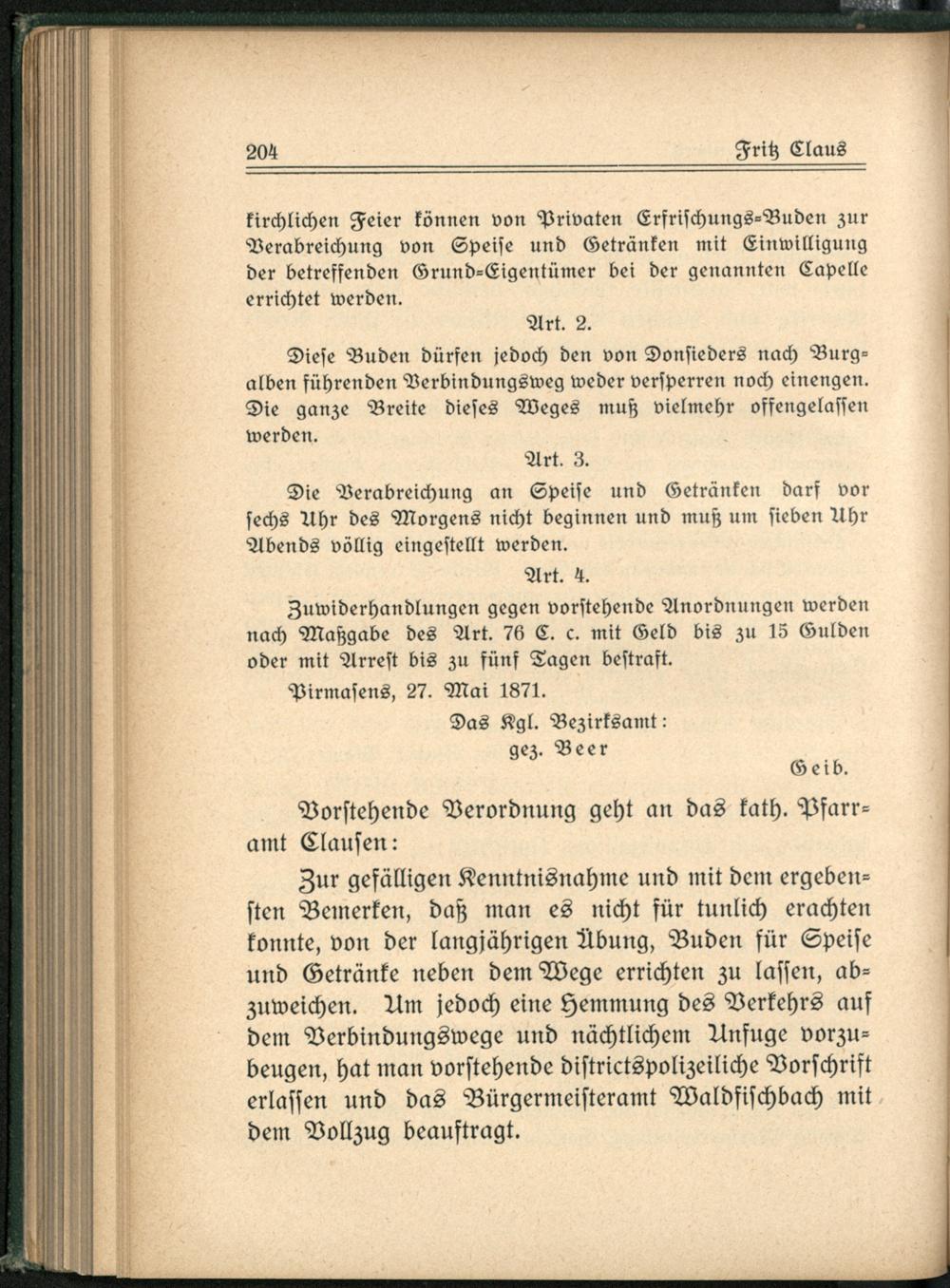 204 Fritz Claus

kirchlichen Feier können von Privaten Erfrischungs-Buden zur Verabreichung von Speise und Getränken mit Einwilligung der betreffenden Grund-Eigentümer bei der genannten Capelle errichtet werden.

Art. 2.

Diese Buden dürfen jedoch den von Donsieders nach Burgalben führenden Verbindungsweg weder versperren noch einengen. Die ganze Breite dieses Weges muß vielmehr offengelassen werden.

Art. 3.

Die Verabreichung an Speise und Getränken darf vor sechs Uhr des Morgens nicht beginnen und muß um sieben Uhr Abends völlig eingestellt werden.

Art. 4.

Zuwiderhandlungen gegen vorstehende Anordnungen werden nach Maßgabe des Art. 76 C. c. mit Geld bis zu 15 Gulden oder mit Arrest bis zu fünf Tagen bestraft.

Pirmasens, 27. Mai 1871.

Das Kgl. Bezirksamt:
gez. Beer
Geib.

Vorstehende Verordnung geht an das kath. Pfarramt Clausen:

Zur gefälligen Kenntnisnahme und mit dem ergebensten Bemerken, daß man es nicht für tunlich erachten konnte, von der langjährigen Übung, Buden für Speise und Getränke neben dem Wege errichten zu lassen, abzuweichen. Um jedoch eine Hemmung des Verkehrs auf dem Verbindungswege und nächtlichem Unfuge vorzubeugen, hat man vorstehende districtspolizeiliche Vorschrift erlassen und das Bürgermeisteramt Waldfischbach mit dem Vollzug beauftragt.